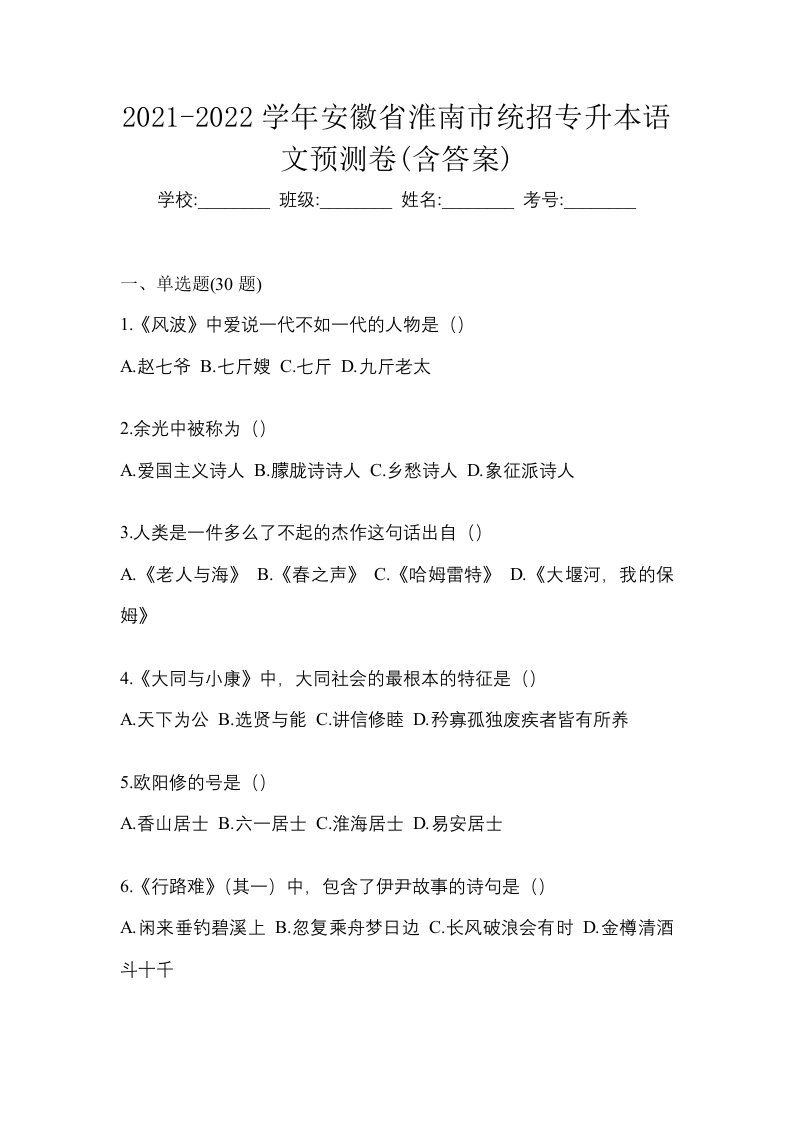 2021-2022 学年安徽省淮南市统招专升本语文预测卷(含答案)

学校:________ 班级:________ 姓名:________ 考号:________

一、单选题(30 题)

1.《风波》中爱说一代不如一代的人物是（）

A.赵七爷 B.七斤嫂 C.七斤 D.九斤老太

2.余光中被称为（）

A.爱国主义诗人 B.朦胧诗诗人 C.乡愁诗人 D.象征派诗人

3.人类是一件多么了不起的杰作这句话出自（）

A.《老人与海》 B.《春之声》 C.《哈姆雷特》 D.《大堰河，我的保姆》

4.《大同与小康》中，大同社会的最根本的特征是（）

A.天下为公 B.选贤与能 C.讲信修睦 D.矜寡孤独废疾者皆有所养

5.欧阳修的号是（）

A.香山居士 B.六一居士 C.淮海居士 D.易安居士

6.《行路难》(其一）中，包含了伊尹故事的诗句是（）

A.闲来垂钓碧溪上 B.忽复乘舟梦日边 C.长风破浪会有时 D.金樽清酒斗十千